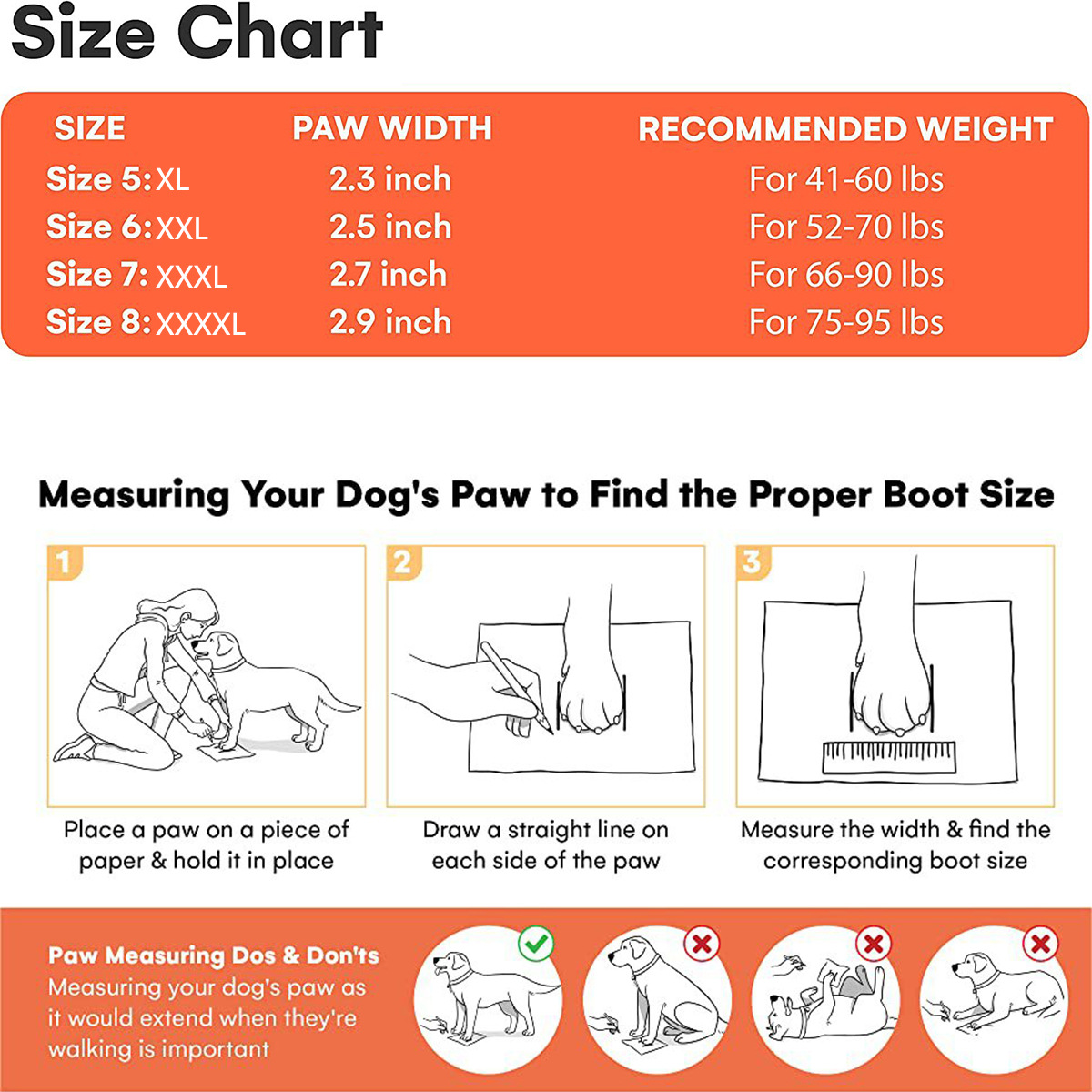 Size Chart

| SIZE | PAW WIDTH | RECOMMENDED WEIGHT |
|---|---|---|
| Size 5: XL | 2.3 inch | For 41-60 lbs |
| Size 6: XXL | 2.5 inch | For 52-70 lbs |
| Size 7: XXXL | 2.7 inch | For 66-90 lbs |
| Size 8: XXXXL | 2.9 inch | For 75-95 lbs |

Measuring Your Dog's Paw to Find the Proper Boot Size

1
Place a paw on a piece of paper & hold it in place

2
Draw a straight line on each side of the paw

3
Measure the width & find the corresponding boot size

Paw Measuring Dos & Don'ts
Measuring your dog's paw as it would extend when they're walking is important